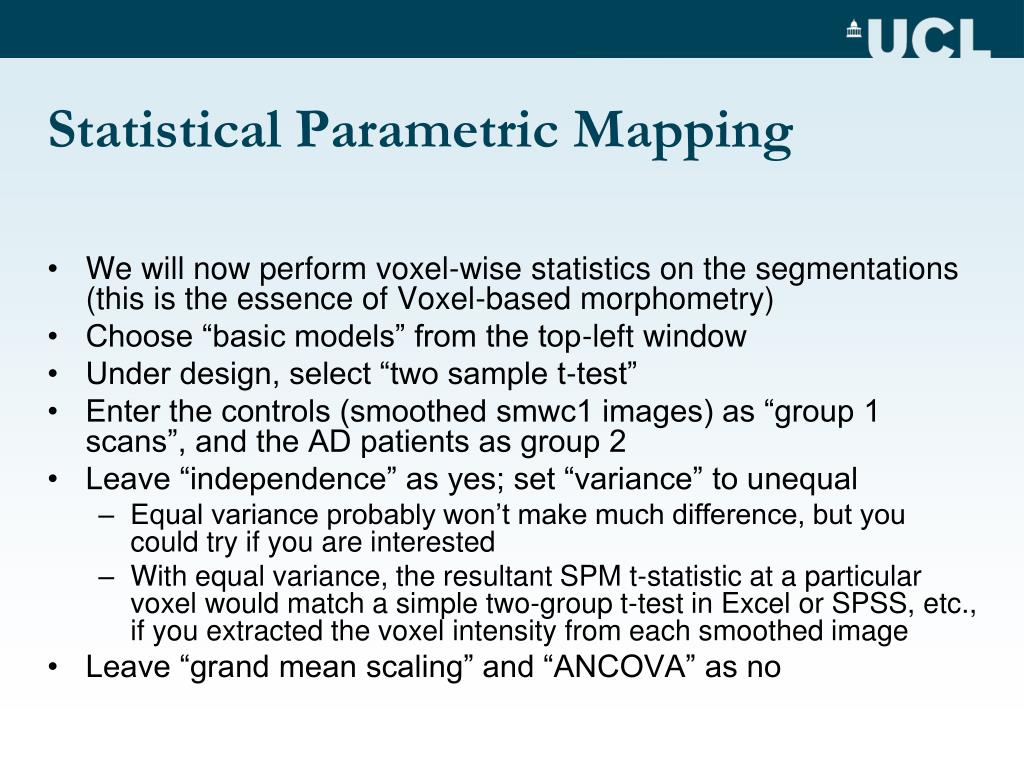 UCL

Statistical Parametric Mapping

• We will now perform voxel-wise statistics on the segmentations (this is the essence of Voxel-based morphometry)
• Choose “basic models” from the top-left window
• Under design, select “two sample t-test”
• Enter the controls (smoothed smwc1 images) as “group 1 scans”, and the AD patients as group 2
• Leave “independence” as yes; set “variance” to unequal
– Equal variance probably won’t make much difference, but you could try if you are interested
– With equal variance, the resultant SPM t-statistic at a particular voxel would match a simple two-group t-test in Excel or SPSS, etc., if you extracted the voxel intensity from each smoothed image
• Leave “grand mean scaling” and “ANCOVA” as no